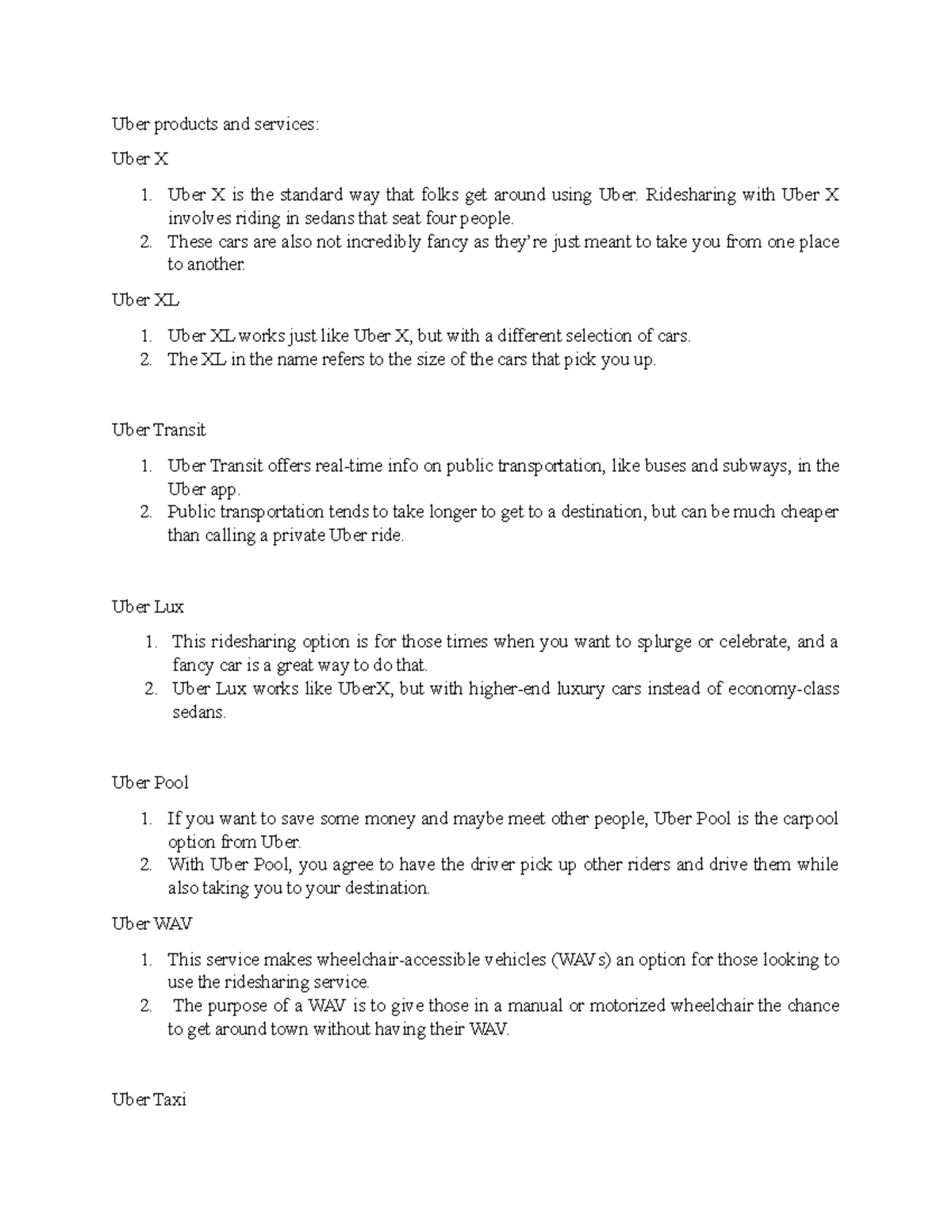 Uber products and services:

Uber X

1. Uber X is the standard way that folks get around using Uber. Ridesharing with Uber X involves riding in sedans that seat four people.
2. These cars are also not incredibly fancy as they're just meant to take you from one place to another.

Uber XL

1. Uber XL works just like Uber X, but with a different selection of cars.
2. The XL in the name refers to the size of the cars that pick you up.

Uber Transit

1. Uber Transit offers real-time info on public transportation, like buses and subways, in the Uber app.
2. Public transportation tends to take longer to get to a destination, but can be much cheaper than calling a private Uber ride.

Uber Lux

1. This ridesharing option is for those times when you want to splurge or celebrate, and a fancy car is a great way to do that.
2. Uber Lux works like UberX, but with higher-end luxury cars instead of economy-class sedans.

Uber Pool

1. If you want to save some money and maybe meet other people, Uber Pool is the carpool option from Uber.
2. With Uber Pool, you agree to have the driver pick up other riders and drive them while also taking you to your destination.

Uber WAV

1. This service makes wheelchair-accessible vehicles (WAVs) an option for those looking to use the ridesharing service.
2. The purpose of a WAV is to give those in a manual or motorized wheelchair the chance to get around town without having their WAV.

Uber Taxi